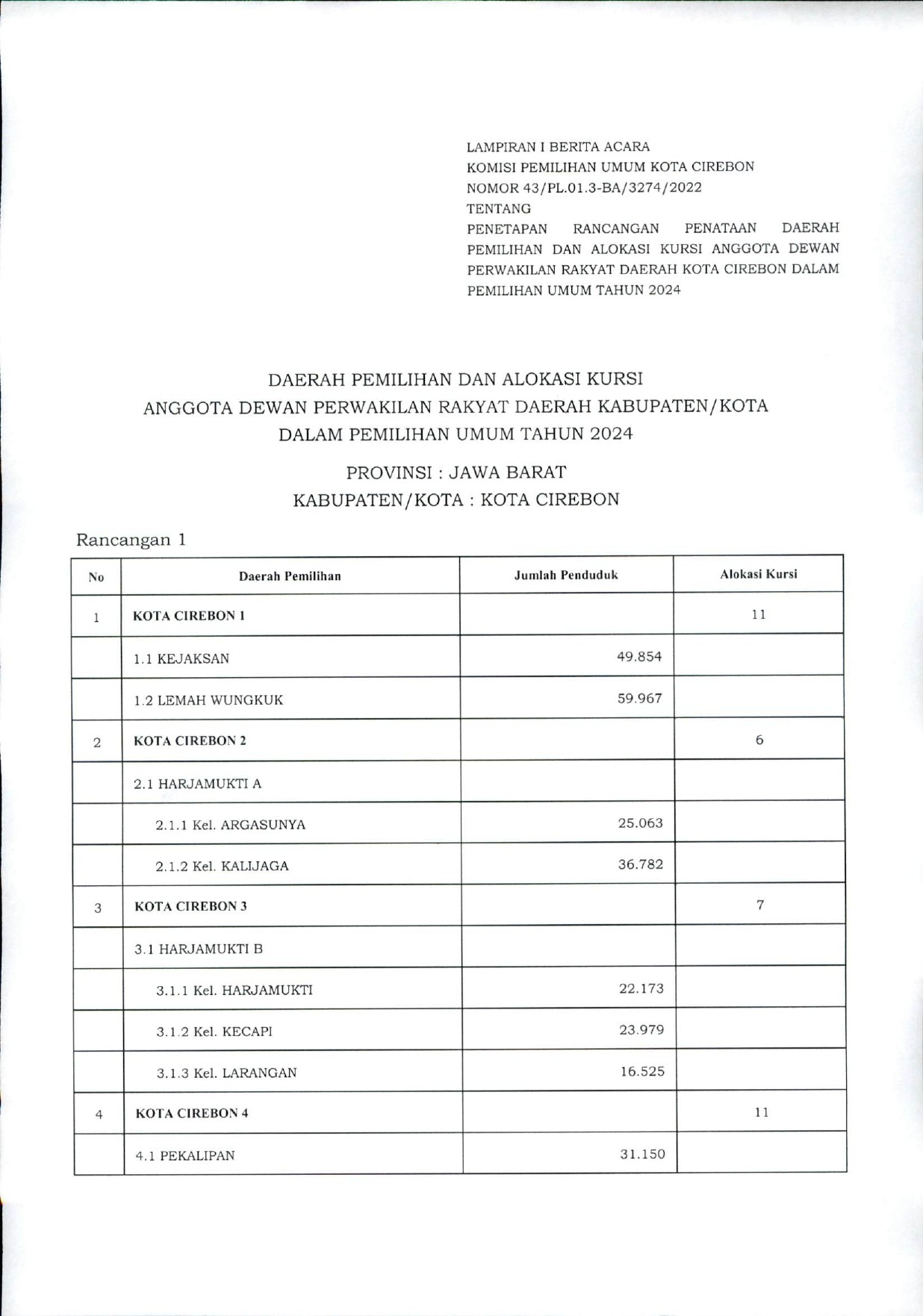 LAMPIRAN I BERITA ACARA
KOMISI PEMILIHAN UMUM KOTA CIREBON
NOMOR 43/PL.01.3-BA/3274/2022
TENTANG
PENETAPAN RANCANGAN PENATAAN DAERAH PEMILIHAN DAN ALOKASI KURSI ANGGOTA DEWAN PERWAKILAN RAKYAT DAERAH KOTA CIREBON DALAM PEMILIHAN UMUM TAHUN 2024

DAERAH PEMILIHAN DAN ALOKASI KURSI
ANGGOTA DEWAN PERWAKILAN RAKYAT DAERAH KABUPATEN/KOTA
DALAM PEMILIHAN UMUM TAHUN 2024

PROVINSI : JAWA BARAT
KABUPATEN/KOTA : KOTA CIREBON

Rancangan 1

| No | Daerah Pemilihan | Jumlah Penduduk | Alokasi Kursi |
|---|---|---|---|
| 1 | KOTA CIREBON 1 | | 11 |
| | 1.1 KEJAKSAN | 49.854 | |
| | 1.2 LEMAH WUNGKUK | 59.967 | |
| 2 | KOTA CIREBON 2 | | 6 |
| | 2.1 HARJAMUKTI A | | |
| | 2.1.1 Kel. ARGASUNYA | 25.063 | |
| | 2.1.2 Kel. KALIJAGA | 36.782 | |
| 3 | KOTA CIREBON 3 | | 7 |
| | 3.1 HARJAMUKTI B | | |
| | 3.1.1 Kel. HARJAMUKTI | 22.173 | |
| | 3.1.2 Kel. KECAPI | 23.979 | |
| | 3.1.3 Kel. LARANGAN | 16.525 | |
| 4 | KOTA CIREBON 4 | | 11 |
| | 4.1 PEKALIPAN | 31.150 | |